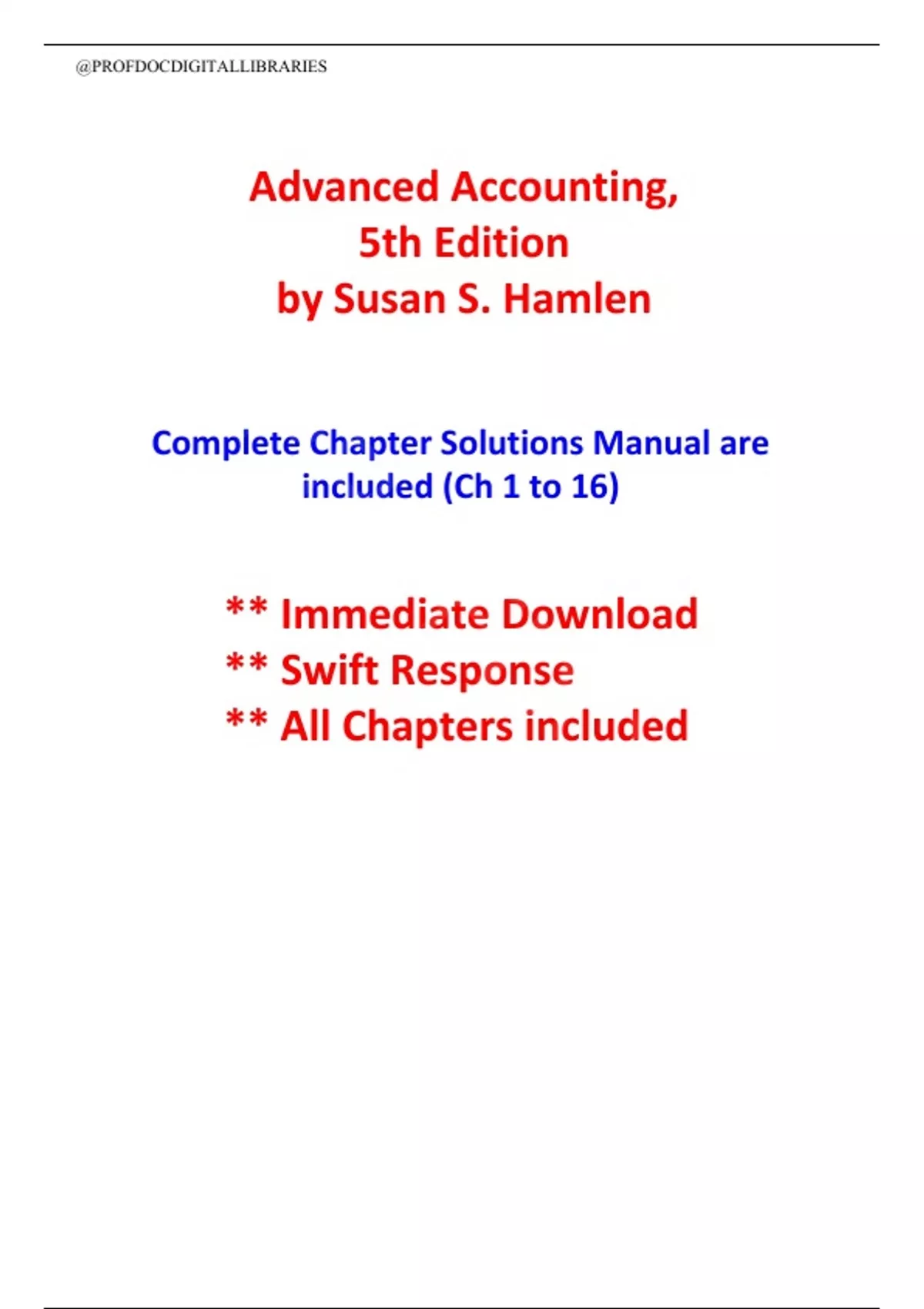 @PROFDOCDIGITALLIBRARIES

Advanced Accounting,
5th Edition
by Susan S. Hamlen

Complete Chapter Solutions Manual are included (Ch 1 to 16)

** Immediate Download
** Swift Response
** All Chapters included